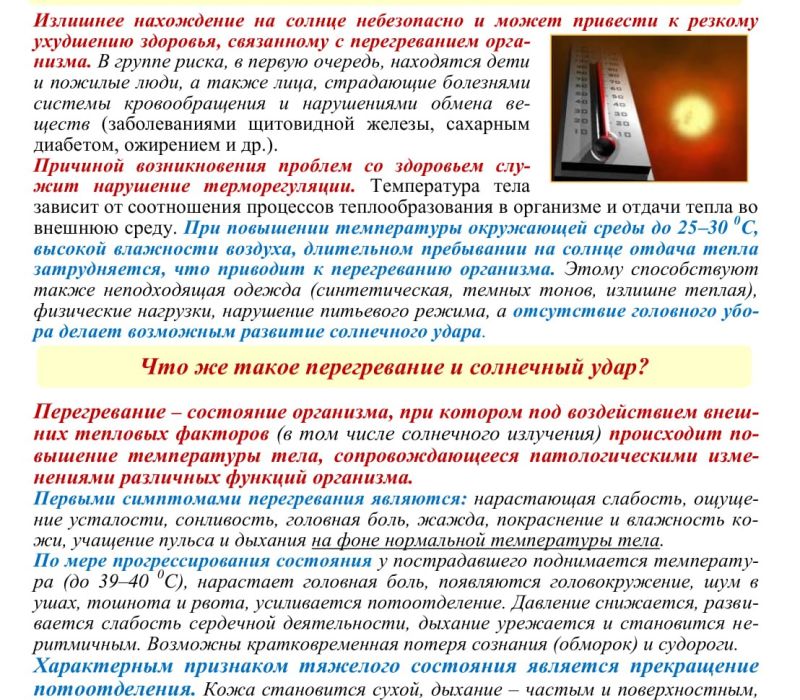 Излишнее нахождение на солнце небезопасно и может привести к резкому ухудшению здоровья, связанному с перегреванием организма. В группе риска, в первую очередь, находятся дети и пожилые люди, а также лица, страдающие болезнями системы кровообращения и нарушениями обмена веществ (заболеваниями щитовидной железы, сахарным диабетом, ожирением и др.).

Причиной возникновения проблем со здоровьем служит нарушение терморегуляции. Температура тела зависит от соотношения процессов теплообразования в организме и отдачи тепла во внешнюю среду. При повышении температуры окружающей среды до 25–30 $^0$С, высокой влажности воздуха, длительном пребывании на солнце отдача тепла затрудняется, что приводит к перегреванию организма. Этому способствуют также неподходящая одежда (синтетическая, темных тонов, излишне теплая), физические нагрузки, нарушение питьевого режима, а отсутствие головного убора делает возможным развитие солнечного удара.

Что же такое перегревание и солнечный удар?

Перегревание – состояние организма, при котором под воздействием внешних тепловых факторов (в том числе солнечного излучения) происходит повышение температуры тела, сопровождающееся патологическими изменениями различных функций организма.

Первыми симптомами перегревания являются: нарастающая слабость, ощущение усталости, сонливость, головная боль, жажда, покраснение и влажность кожи, учащение пульса и дыхания на фоне нормальной температуры тела.

По мере прогрессирования состояния у пострадавшего поднимается температура (до 39–40 $^0$С), нарастает головная боль, появляются головокружение, шум в ушах, тошнота и рвота, усиливается потоотделение. Давление снижается, развивается слабость сердечной деятельности, дыхание урежается и становится неритмичным. Возможны кратковременная потеря сознания (обморок) и судороги.

Характерным признаком тяжелого состояния является прекращение потоотделения. Кожа становится сухой, дыхание – частым и поверхностным,